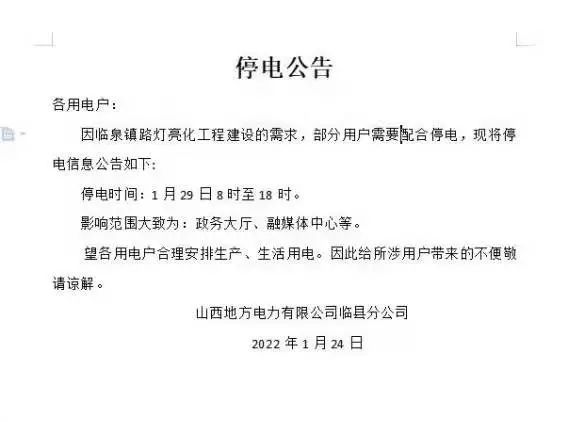 停电公告

各用电户：

因临泉镇路灯亮化工程建设的需求，部分用户需要配合停电，现将停电信息公告如下:

停电时间：1 月 29 日 8 时至 18 时。

影响范围大致为：政务大厅、融媒体中心等。

望各用电户合理安排生产、生活用电。因此给所涉用户带来的不便敬请谅解。

山西地方电力有限公司临县分公司

2022 年 1 月 24 日